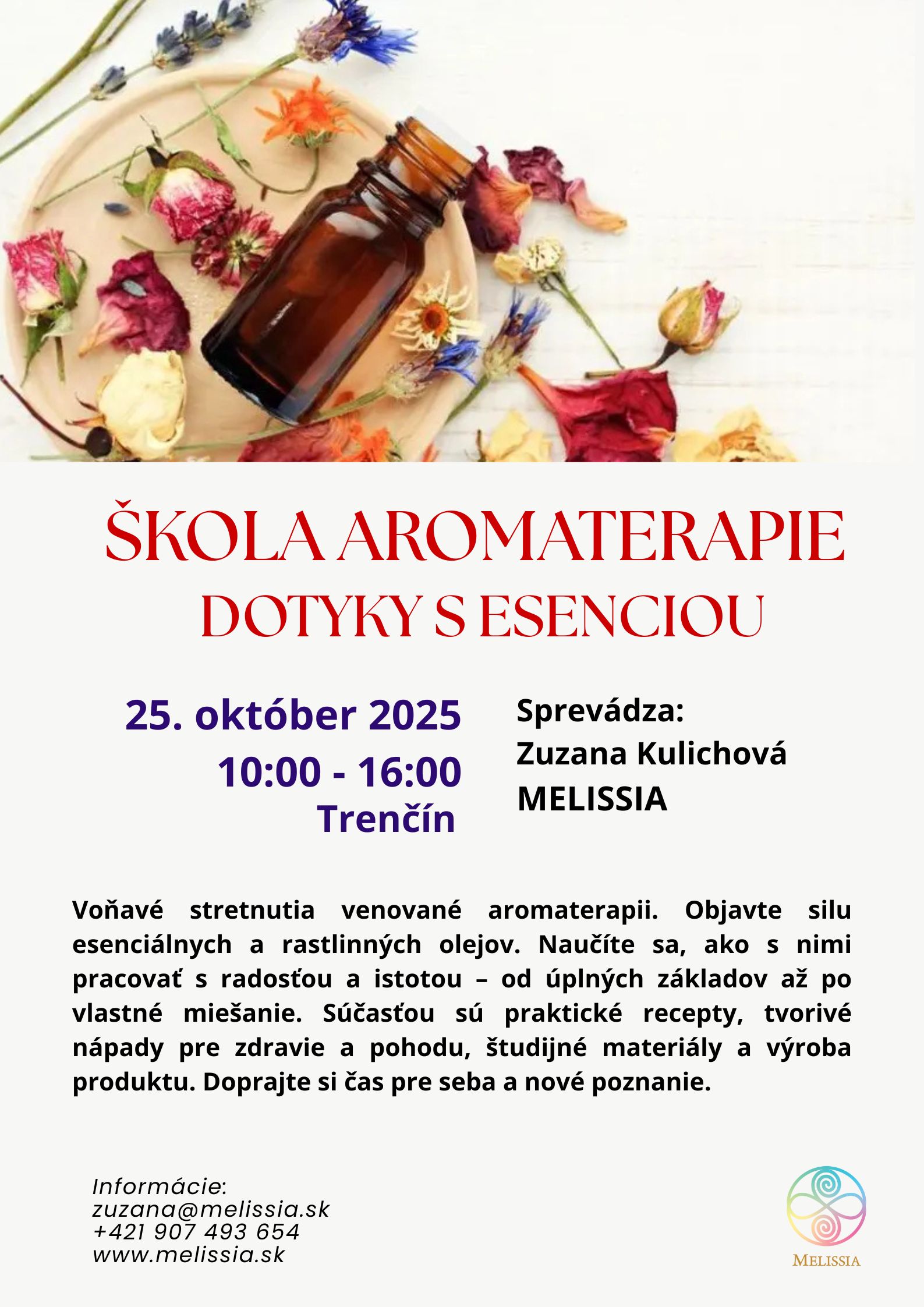 ŠKOLA AROMATERAPIE
DOTYKY S ESENCIOU

25. október 2025
10:00 - 16:00
Trenčín

Sprevádza:
Zuzana Kulichová
MELISSIA

Voňavé stretnutia venované aromaterapii. Objavte silu esenciálnych a rastlinných olejov. Naučíte sa, ako s nimi pracovať s radosťou a istotou – od úplných základov až po vlastné miešanie. Súčasťou sú praktické recepty, tvorivé nápady pre zdravie a pohodu, študijné materiály a výroba produktu. Doprajte si čas pre seba a nové poznanie.

Informácie:
zuzana@melissia.sk
+421 907 493 654
www.melissia.sk

MELISSIA